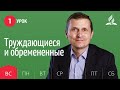 1 УРОК

Труждающиеся и обремененные

ВС ПН ВТ СР ПТ СБ